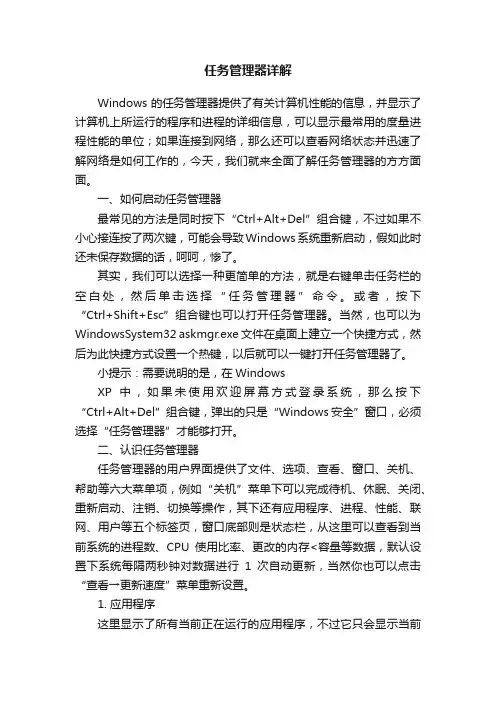 任务管理器详解

Windows 的任务管理器提供了有关计算机性能的信息，并显示了计算机上所运行的程序和进程的详细信息，可以显示最常用的度量进程性能的单位；如果连接到网络，那么还可以查看网络状态并迅速了解网络是如何工作的，今天，我们就来全面了解任务管理器的方方面面。

一、如何启动任务管理器

最常见的方法是同时按下“Ctrl+Alt+Del”组合键，不过如果不小心接连按了两次键，可能会导致Windows系统重新启动，假如此时还未保存数据的话，呵呵，惨了。

其实，我们可以选择一种更简单的方法，就是右键单击任务栏的空白处，然后单击选择“任务管理器”命令。或者，按下“Ctrl+Shift+Esc”组合键也可以打开任务管理器。当然，也可以为WindowsSystem32 askmgr.exe文件在桌面上建立一个快捷方式，然后为此快捷方式设置一个热键，以后就可以一键打开任务管理器了。

小提示：需要说明的是，在Windows

XP 中，如果未使用欢迎屏幕方式登录系统，那么按下“Ctrl+Alt+Del”组合键，弹出的只是“Windows安全”窗口，必须选择“任务管理器”才能够打开。

二、认识任务管理器

任务管理器的用户界面提供了文件、选项、查看、窗口、关机、帮助等六大菜单项，例如“关机”菜单下可以完成待机、休眠、关闭、重新启动、注销、切换等操作，其下还有应用程序、进程、性能、联网、用户等五个标签页，窗口底部则是状态栏，从这里可以查看到当前系统的进程数、CPU 使用比率、更改的内存<容量等数据，默认设置下系统每隔两秒钟对数据进行 1 次自动更新，当然你也可以点击“查看一更新速度”菜单重新设置。

1. 应用程序

这里显示了所有当前正在运行的应用程序，不过它只会显示当前